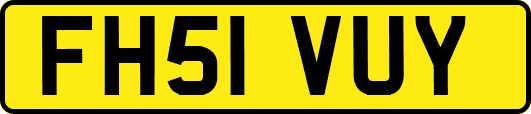 FH51 VUY